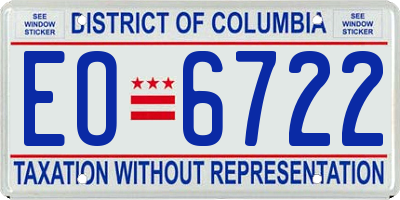 SEE WINDOW STICKER

DISTRICT OF COLUMBIA

SEE WINDOW STICKER

EO 6722

TAXATION WITHOUT REPRESENTATION